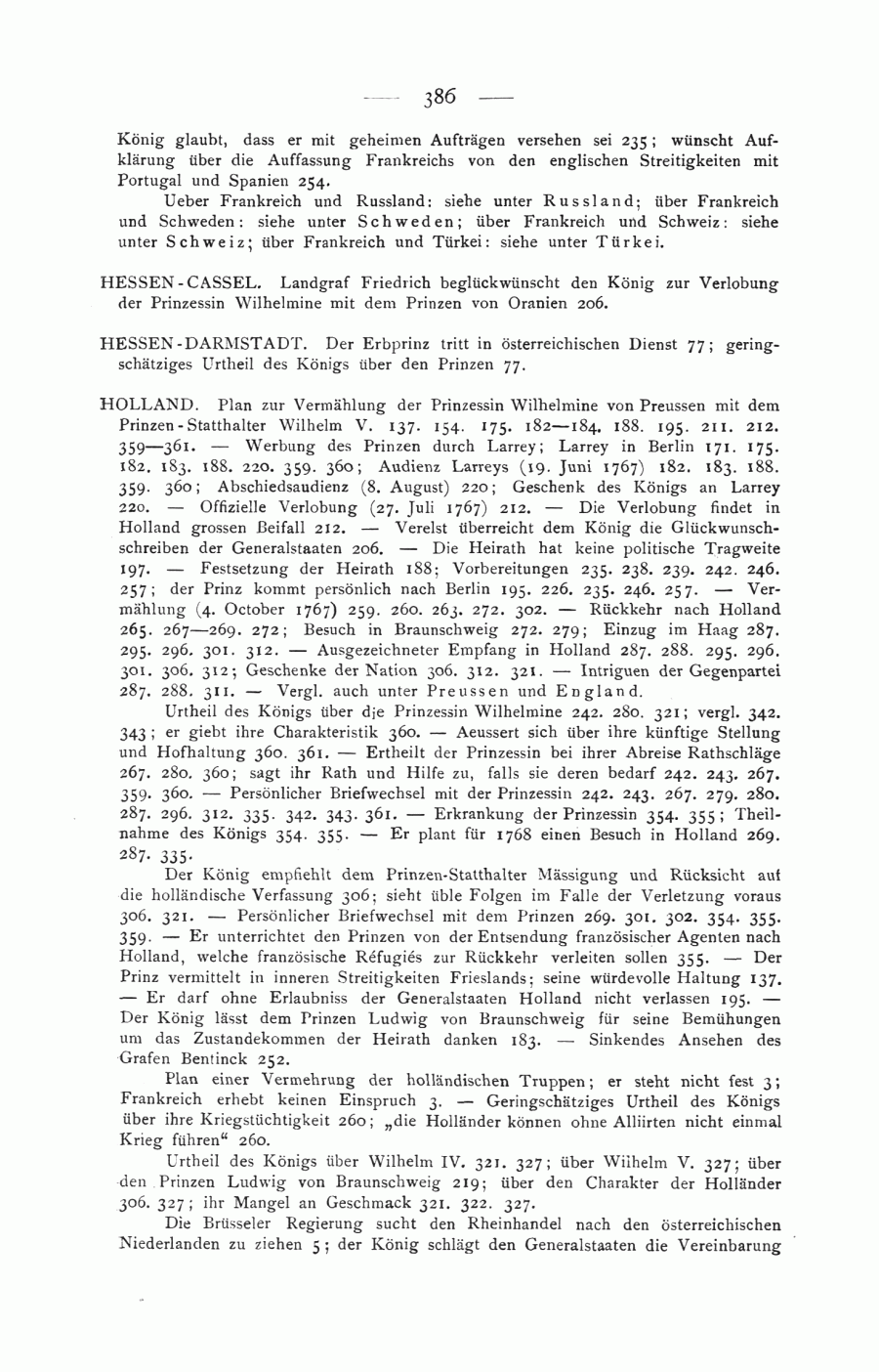 — 386 —

König glaubt, dass er mit geheimen Aufträgen versehen sei 235; wünscht Aufklärung über die Auffassung Frankreichs von den englischen Streitigkeiten mit Portugal und Spanien 254.

Ueber Frankreich und Russland: siehe unter Russland; über Frankreich und Schweden: siehe unter Schweden; über Frankreich und Schweiz: siehe unter Schweiz; über Frankreich und Türkei: siehe unter Türkei.

HESSEN-CASSEL. Landgraf Friedrich beglückwünscht den König zur Verlobung der Prinzessin Wilhelmine mit dem Prinzen von Oranien 206.

HESSEN-DARMSTADT. Der Erbprinz tritt in österreichischen Dienst 77; geringschätziges Urtheil des Königs über den Prinzen 77.

HOLLAND. Plan zur Vermählung der Prinzessin Wilhelmine von Preussen mit dem Prinzen-Statthalter Wilhelm V. 137. 154. 175. 182—184. 188. 195. 211. 212. 359—361. — Werbung des Prinzen durch Larrey; Larrey in Berlin 171. 175. 182. 183. 188. 220. 359. 360; Audienz Larreys (19. Juni 1767) 182. 183. 188. 359. 360; Abschiedsaudienz (8. August) 220; Geschenk des Königs an Larrey 220. — Offizielle Verlobung (27. Juli 1767) 212. — Die Verlobung findet in Holland grossen Beifall 212. — Verelst überreicht dem König die Glückwunschschreiben der Generalstaaten 206. — Die Heirath hat keine politische Tragweite 197. — Festsetzung der Heirath 188; Vorbereitungen 235. 238. 239. 242. 246. 257; der Prinz kommt persönlich nach Berlin 195. 226. 235. 246. 257. — Vermählung (4. October 1767) 259. 260. 263. 272. 302. — Rückkehr nach Holland 265. 267—269. 272; Besuch in Braunschweig 272. 279; Einzug im Haag 287. 295. 296. 301. 312. — Ausgezeichneter Empfang in Holland 287. 288. 295. 296. 301. 306. 312; Geschenke der Nation 306. 312. 321. — Intriguen der Gegenpartei 287. 288. 311. — Vergl. auch unter Preussen und England.

Urtheil des Königs über die Prinzessin Wilhelmine 242. 280. 321; vergl. 342. 343; er giebt ihre Charakteristik 360. — Aeussert sich über ihre künftige Stellung und Hofhaltung 360. 361. — Ertheilt der Prinzessin bei ihrer Abreise Rathschläge 267. 280. 360; sagt ihr Rath und Hilfe zu, falls sie deren bedarf 242. 243. 267. 359. 360. — Persönlicher Briefwechsel mit der Prinzessin 242. 243. 267. 279. 280. 287. 296. 312. 335. 342. 343. 361. — Erkrankung der Prinzessin 354. 355; Theilnahme des Königs 354. 355. — Er plant für 1768 einen Besuch in Holland 269. 287. 335.

Der König empfiehlt dem Prinzen-Statthalter Mässigung und Rücksicht auf die holländische Verfassung 306; sieht üble Folgen im Falle der Verletzung voraus 306. 321. — Persönlicher Briefwechsel mit dem Prinzen 269. 301. 302. 354. 355. 359. — Er unterrichtet den Prinzen von der Entsendung französischer Agenten nach Holland, welche französische Réfugiés zur Rückkehr verleiten sollen 355. — Der Prinz vermittelt in inneren Streitigkeiten Frieslands; seine würdevolle Haltung 137. — Er darf ohne Erlaubniss der Generalstaaten Holland nicht verlassen 195. — Der König lässt dem Prinzen Ludwig von Braunschweig für seine Bemühungen um das Zustandekommen der Heirath danken 183. — Sinkendes Ansehen des Grafen Bentinck 252.

Plan einer Vermehrung der holländischen Truppen; er steht nicht fest 3; Frankreich erhebt keinen Einspruch 3. — Geringschätziges Urtheil des Königs über ihre Kriegstüchtigkeit 260; „die Holländer können ohne Alliirten nicht einmal Krieg führen“ 260.

Urtheil des Königs über Wilhelm IV. 321. 327; über Wilhelm V. 327; über den Prinzen Ludwig von Braunschweig 219; über den Charakter der Holländer 306. 327; ihr Mangel an Geschmack 321. 322. 327.

Die Brüsseler Regierung sucht den Rheinhandel nach den österreichischen Niederlanden zu ziehen 5; der König schlägt den Generalstaaten die Vereinbarung